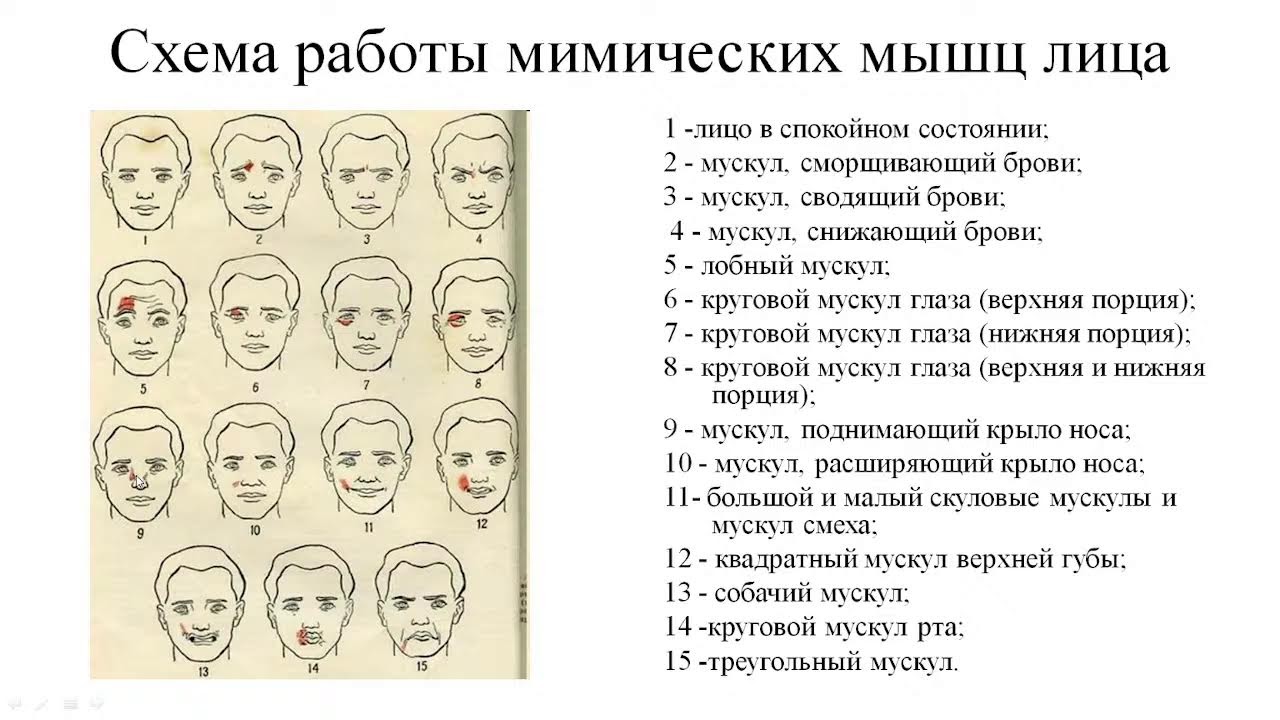 Схема работы мимических мышц лица

1
2
3
4
5
6
7
8
9
10
11
12
13
14
15

1 -лицо в спокойном состоянии;
2 - мускул, сморщивающий брови;
3 - мускул, сводящий брови;
4 - мускул, снижающий брови;
5 - лобный мускул;
6 - круговой мускул глаза (верхняя порция);
7 - круговой мускул глаза (нижняя порция);
8 - круговой мускул глаза (верхняя и нижняя порция);
9 - мускул, поднимающий крыло носа;
10 - мускул, расширяющий крыло носа;
11- большой и малый скуловые мускулы и мускул смеха;
12 - квадратный мускул верхней губы;
13 - собачий мускул;
14 -круговой мускул рта;
15 -треугольный мускул.